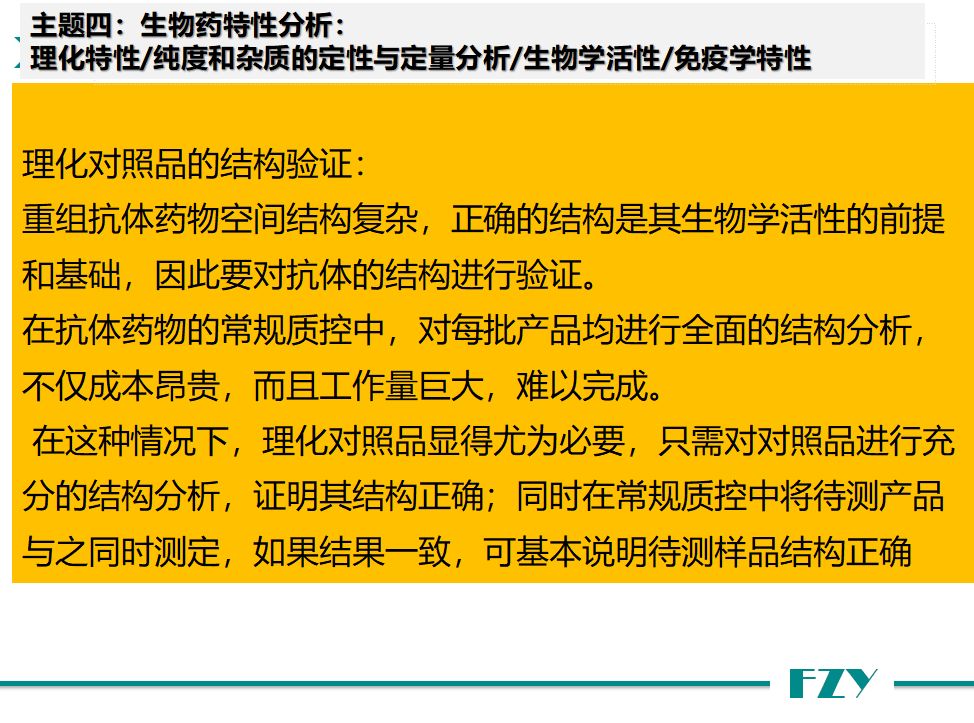 主题四：生物药特性分析：
理化特性/纯度和杂质的定性与定量分析/生物学活性/免疫学特性

理化对照品的结构验证：

重组抗体药物空间结构复杂，正确的结构是其生物学活性的前提和基础，因此要对抗体的结构进行验证。

在抗体药物的常规质控中，对每批产品均进行全面的结构分析，不仅成本昂贵，而且工作量巨大，难以完成。

在这种情况下，理化对照品显得尤为必要，只需对对照品进行充分的结构分析，证明其结构正确；同时在常规质控中将待测产品与之同时测定，如果结果一致，可基本说明待测样品结构正确

FZY